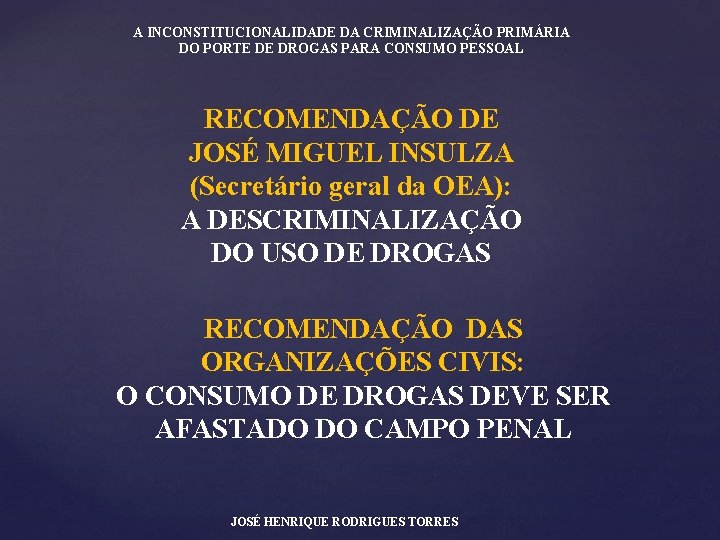 A INCONSTITUCIONALIDADE DA CRIMINALIZAÇÃO PRIMÁRIA DO PORTE DE DROGAS PARA CONSUMO PESSOAL

RECOMENDAÇÃO DE JOSÉ MIGUEL INSULZA (Secretário geral da OEA): A DESCRIMINALIZAÇÃO DO USO DE DROGAS

RECOMENDAÇÃO DAS ORGANIZAÇÕES CIVIS: O CONSUMO DE DROGAS DEVE SER AFASTADO DO CAMPO PENAL

JOSÉ HENRIQUE RODRIGUES TORRES